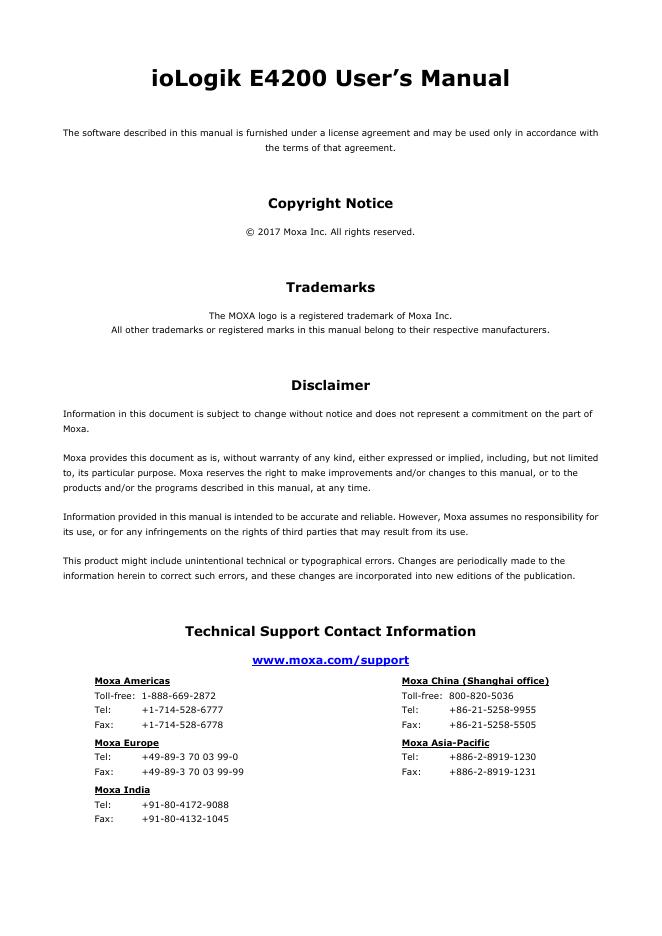 ioLogik E4200 User's Manual

The software described in this manual is furnished under a license agreement and may be used only in accordance with the terms of that agreement.

Copyright Notice

© 2017 Moxa Inc. All rights reserved.

Trademarks

The MOXA logo is a registered trademark of Moxa Inc.
All other trademarks or registered marks in this manual belong to their respective manufacturers.

Disclaimer

Information in this document is subject to change without notice and does not represent a commitment on the part of Moxa.

Moxa provides this document as is, without warranty of any kind, either expressed or implied, including, but not limited to, its particular purpose. Moxa reserves the right to make improvements and/or changes to this manual, or to the products and/or the programs described in this manual, at any time.

Information provided in this manual is intended to be accurate and reliable. However, Moxa assumes no responsibility for its use, or for any infringements on the rights of third parties that may result from its use.

This product might include unintentional technical or typographical errors. Changes are periodically made to the information herein to correct such errors, and these changes are incorporated into new editions of the publication.

Technical Support Contact Information

www.moxa.com/support

Moxa Americas
Toll-free: 1-888-669-2872
Tel: +1-714-528-6777
Fax: +1-714-528-6778

Moxa Europe
Tel: +49-89-3 70 03 99-0
Fax: +49-89-3 70 03 99-99

Moxa India
Tel: +91-80-4172-9088
Fax: +91-80-4132-1045

Moxa China (Shanghai office)
Toll-free: 800-820-5036
Tel: +86-21-5258-9955
Fax: +86-21-5258-5505

Moxa Asia-Pacific
Tel: +886-2-8919-1230
Fax: +886-2-8919-1231